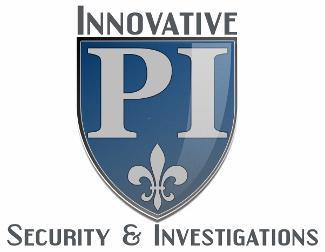 INNOVATIVE

PI

SECURITY & INVESTIGATIONS